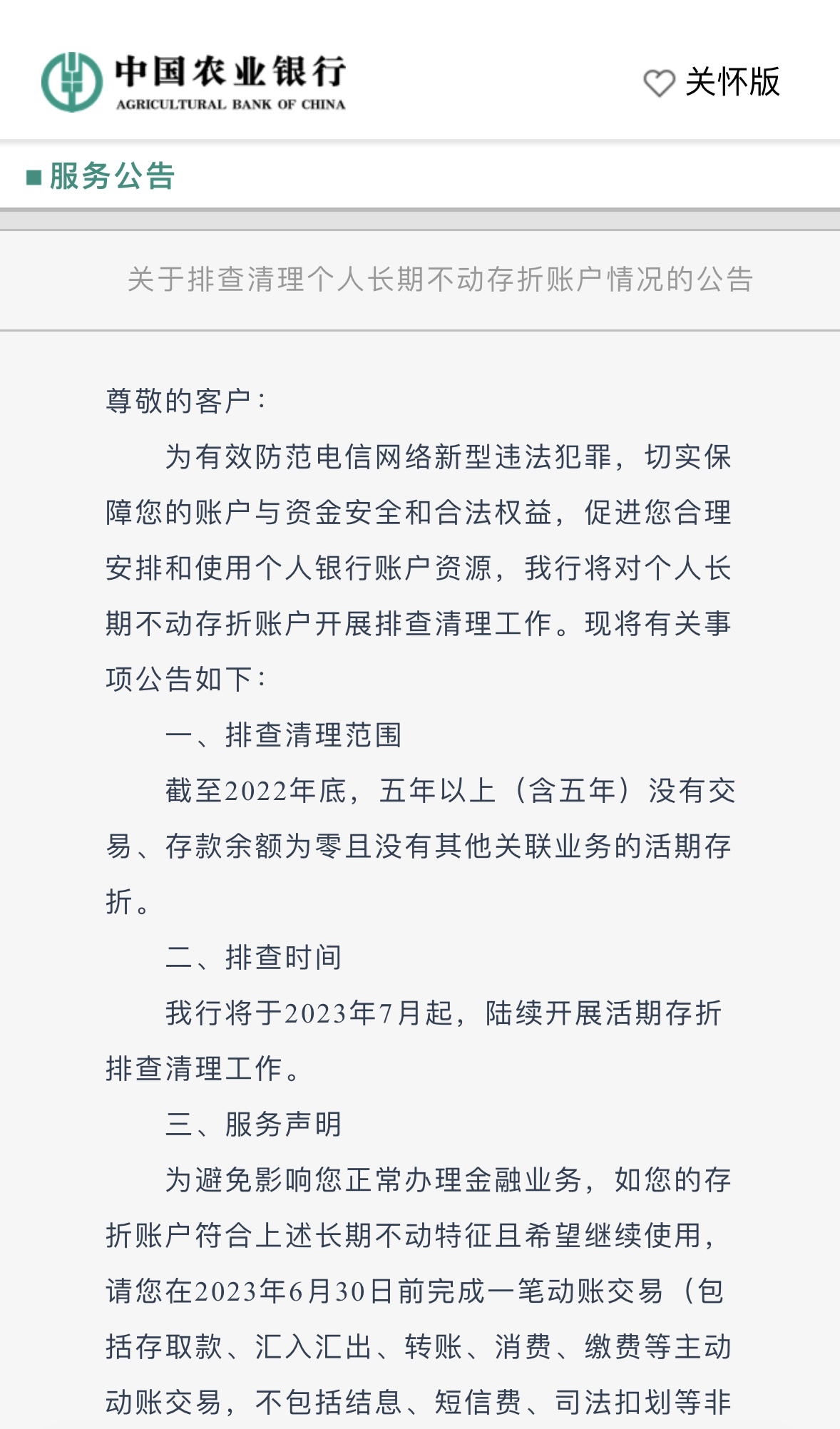 中国农业银行
AGRICULTURAL BANK OF CHINA

关怀版

服务公告

关于排查清理个人长期不动存折账户情况的公告

尊敬的客户：

为有效防范电信网络新型违法犯罪，切实保障您的账户与资金安全和合法权益，促进您合理安排和使用个人银行账户资源，我行将对个人长期不动存折账户开展排查清理工作。现将有关事项公告如下：

一、排查清理范围

截至2022年底，五年以上（含五年）没有交易、存款余额为零且没有其他关联业务的活期存折。

二、排查时间

我行将于2023年7月起，陆续开展活期存折排查清理工作。

三、服务声明

为避免影响您正常办理金融业务，如您的存折账户符合上述长期不动特征且希望继续使用，请您在2023年6月30日前完成一笔动账交易（包括存取款、汇入汇出、转账、消费、缴费等主动动账交易，不包括结息、短信费、司法扣划等非